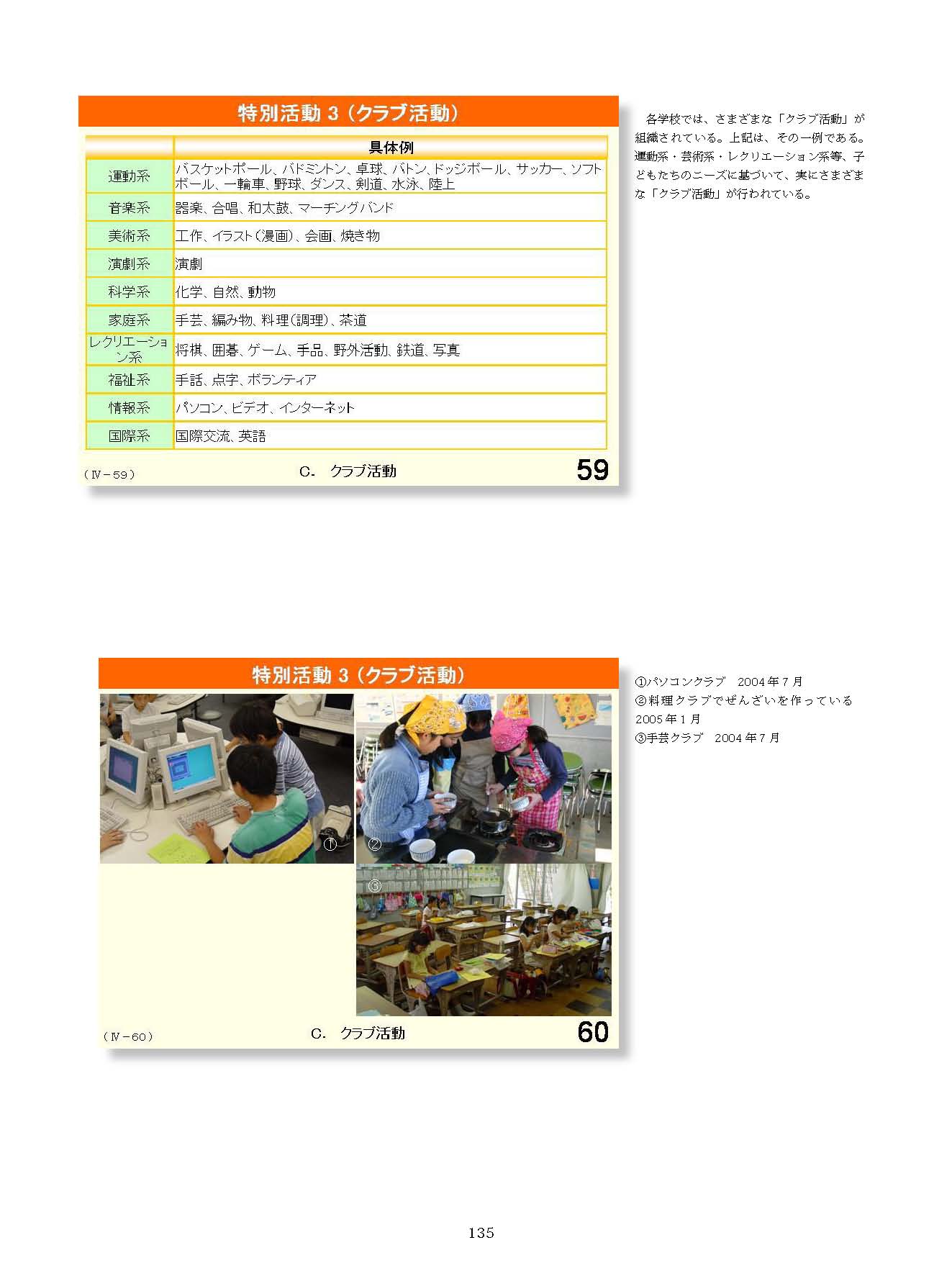 特別活動 3（クラブ活動）

| | 具体例 |
|---|---|
| 運動系 | バスケットボール、バドミントン、卓球、バトン、ドッジボール、サッカー、ソフトボール、一輪車、野球、ダンス、剣道、水泳、陸上 |
| 音楽系 | 器楽、合唱、和太鼓、マーチングバンド |
| 美術系 | 工作、イラスト（漫画）、会画、焼き物 |
| 演劇系 | 演劇 |
| 科学系 | 化学、自然、動物 |
| 家庭系 | 手芸、編み物、料理（調理）、茶道 |
| レクリエーション系 | 将棋、囲碁、ゲーム、手品、野外活動、鉄道、写真 |
| 福祉系 | 手話、点字、ボランティア |
| 情報系 | パソコン、ビデオ、インターネット |
| 国際系 | 国際交流、英語 |

（Ⅳ－59）
C. クラブ活動
59

各学校では、さまざまな「クラブ活動」が組織されている。上記は、その一例である。運動系・芸術系・レクリエーション系等、子どもたちのニーズに基づいて、実にさまざまな「クラブ活動」が行われている。

特別活動 3（クラブ活動）

①
②
③

（Ⅳ－60）
C. クラブ活動
60

①パソコンクラブ　2004年7月
②料理クラブでぜんざいを作っている　2005年1月
③手芸クラブ　2004年7月

135